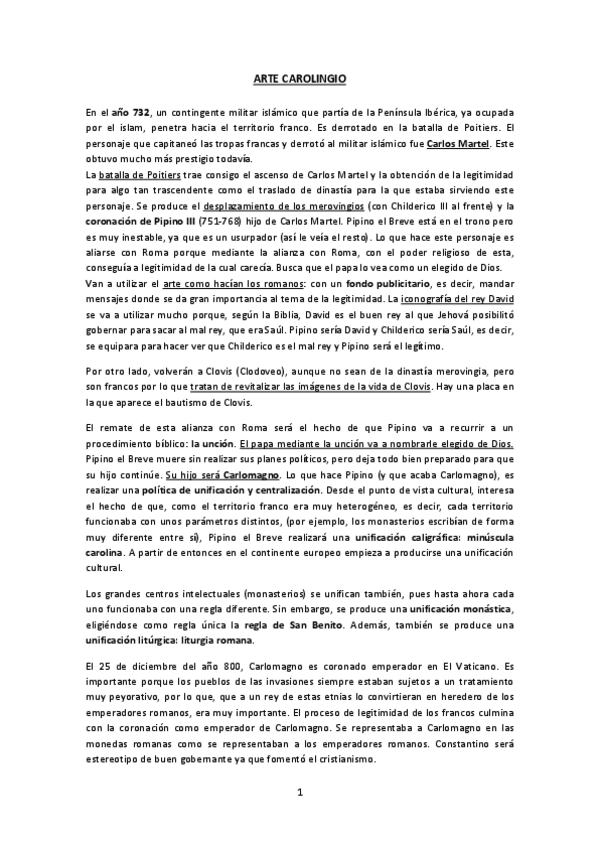 ARTE CAROLINGIO

En el año 732, un contingente militar islámico que partía de la Península Ibérica, ya ocupada por el islam, penetra hacia el territorio franco. Es derrotado en la batalla de Poitiers. El personaje que capitaneó las tropas francas y derrotó al militar islámico fue Carlos Martel. Este obtuvo mucho más prestigio todavía.
La batalla de Poitiers trae consigo el ascenso de Carlos Martel y la obtención de la legitimidad para algo tan trascendente como el traslado de dinastía para la que estaba sirviendo este personaje. Se produce el desplazamiento de los merovingios (con Childerico III al frente) y la coronación de Pipino III (751-768) hijo de Carlos Martel. Pipino el Breve está en el trono pero es muy inestable, ya que es un usurpador (así le veía el resto). Lo que hace este personaje es aliarse con Roma porque mediante la alianza con Roma, con el poder religioso de esta, conseguía a legitimidad de la cual carecía. Busca que el papa lo vea como un elegido de Dios.
Van a utilizar el arte como hacían los romanos: con un fondo publicitario, es decir, mandar mensajes donde se da gran importancia al tema de la legitimidad. La iconografía del rey David se va a utilizar mucho porque, según la Biblia, David es el buen rey al que Jehová posibilitó gobernar para sacar al mal rey, que era Saúl. Pipino sería David y Childerico sería Saúl, es decir, se equipara para hacer ver que Childerico es el mal rey y Pipino será el legítimo.

Por otro lado, volverán a Clovis (Clodoveo), aunque no sean de la dinastía merovingia, pero son francos por lo que tratan de revitalizar las imágenes de la vida de Clovis. Hay una placa en la que aparece el bautismo de Clovis.

El remate de esta alianza con Roma será el hecho de que Pipino va a recurrir a un procedimiento bíblico: la unción. El papa mediante la unción va a nombrarle elegido de Dios. Pipino el Breve muere sin realizar sus planes políticos, pero deja todo bien preparado para que su hijo continúe. Su hijo será Carlomagno. Lo que hace Pipino (y que acaba Carlomagno), es realizar una política de unificación y centralización. Desde el punto de vista cultural, interesa el hecho de que, como el territorio franco era muy heterogéneo, es decir, cada territorio funcionaba con unos parámetros distintos, (por ejemplo, los monasterios escribían de forma muy diferente entre sí), Pipino el Breve realizará una unificación caligráfica: minúscula carolina. A partir de entonces en el continente europeo empieza a producirse una unificación cultural.

Los grandes centros intelectuales (monasterios) se unifican también, pues hasta ahora cada uno funcionaba con una regla diferente. Sin embargo, se produce una unificación monástica, eligiéndose como regla única la regla de San Benito. Además, también se produce una unificación litúrgica: liturgia romana.

El 25 de diciembre del año 800, Carlomagno es coronado emperador en El Vaticano. Es importante porque los pueblos de las invasiones siempre estaban sujetos a un tratamiento muy peyorativo, por lo que, que a un rey de estas etnias lo convirtieran en heredero de los emperadores romanos, era muy importante. El proceso de legitimidad de los francos culmina con la coronación como emperador de Carlomagno. Se representaba a Carlomagno en las monedas romanas como se representaban a los emperadores romanos. Constantino será estereotipo de buen gobernante ya que fomentó el cristianismo.

1